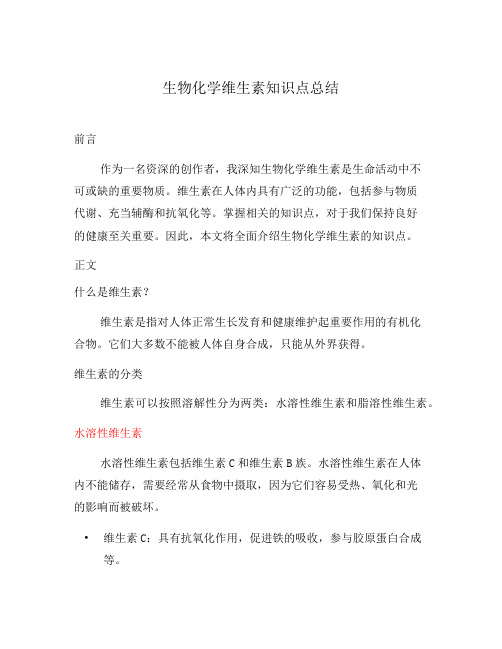 生物化学维生素知识点总结

前言

作为一名资深的创作者，我深知生物化学维生素是生命活动中不可或缺的重要物质。维生素在人体内具有广泛的功能，包括参与物质代谢、充当辅酶和抗氧化等。掌握相关的知识点，对于我们保持良好的健康至关重要。因此，本文将全面介绍生物化学维生素的知识点。

正文

什么是维生素？

维生素是指对人体正常生长发育和健康维护起重要作用的有机化合物。它们大多数不能被人体自身合成，只能从外界获得。

维生素的分类

维生素可以按照溶解性分为两类：水溶性维生素和脂溶性维生素。

水溶性维生素

水溶性维生素包括维生素 C 和维生素 B 族。水溶性维生素在人体内不能储存，需要经常从食物中摄取，因为它们容易受热、氧化和光的影响而被破坏。

• 维生素 C：具有抗氧化作用，促进铁的吸收，参与胶原蛋白合成等。